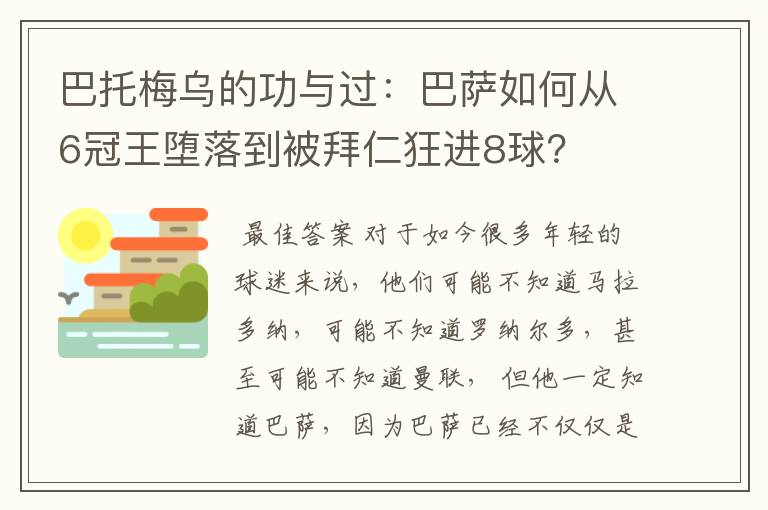 巴托梅乌的功与过：巴萨如何从6冠王堕落到被拜仁狂进8球？

最佳答案 对于如今很多年轻的球迷来说，他们可能不知道马拉多纳，可能不知道罗纳尔多，甚至可能不知道曼联，但他一定知道巴萨，因为巴萨已经不仅仅是